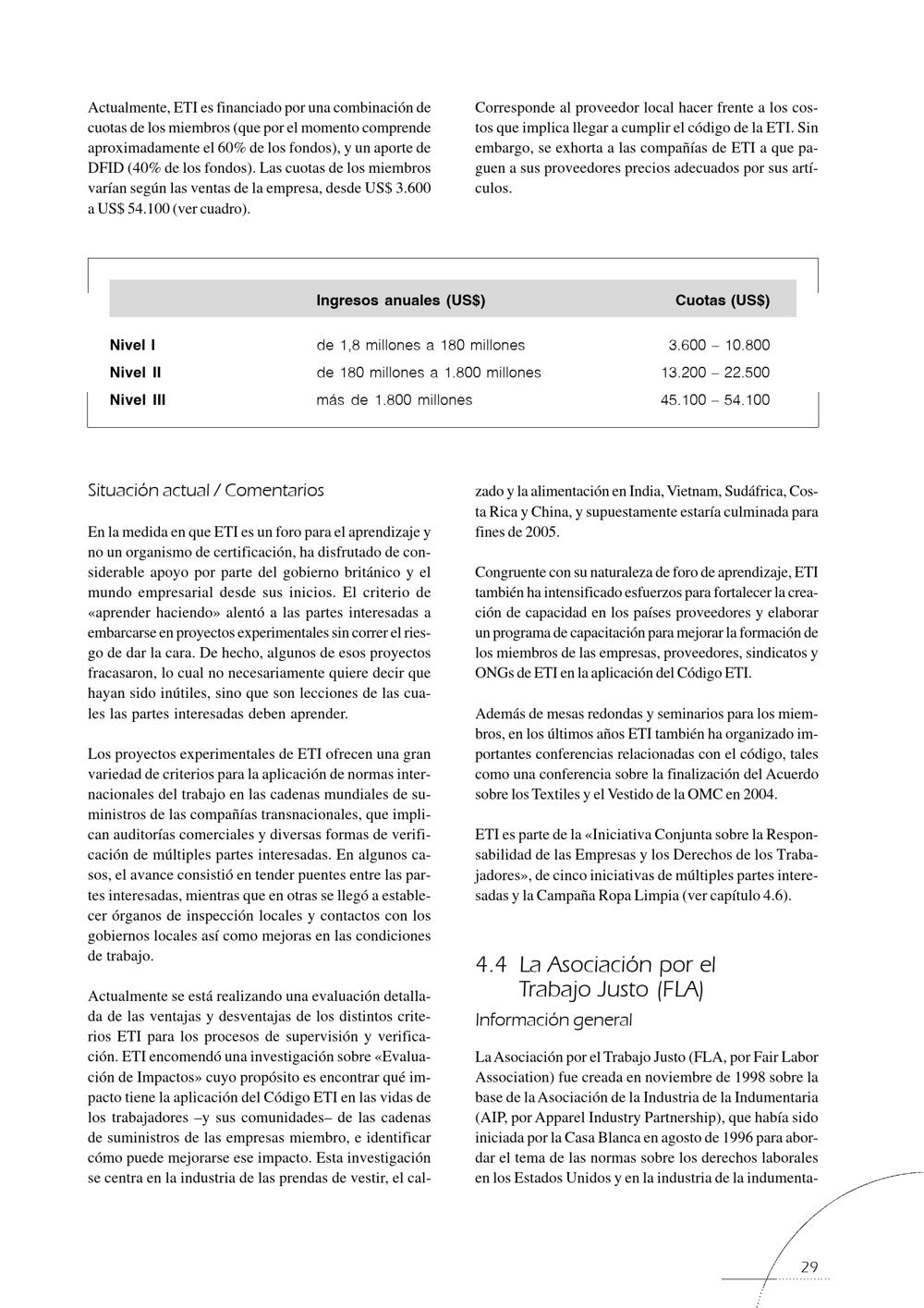 Actualmente, ETI es financiado por una combinación de cuotas de los miembros (que por el momento comprende aproximadamente el 60% de los fondos), y un aporte de DFID (40% de los fondos). Las cuotas de los miembros varían según las ventas de la empresa, desde US$ 3.600 a US$ 54.100 (ver cuadro).

Corresponde al proveedor local hacer frente a los costos que implica llegar a cumplir el código de la ETI. Sin embargo, se exhorta a las compañías de ETI a que paguen a sus proveedores precios adecuados por sus artículos.

| | Ingresos anuales (US$) | Cuotas (US$) |
|---|---|---|
| Nivel I | de 1,8 millones a 180 millones | 3.600 – 10.800 |
| Nivel II | de 180 millones a 1.800 millones | 13.200 – 22.500 |
| Nivel III | más de 1.800 millones | 45.100 – 54.100 |

Situación actual / Comentarios

En la medida en que ETI es un foro para el aprendizaje y no un organismo de certificación, ha disfrutado de considerable apoyo por parte del gobierno británico y el mundo empresarial desde sus inicios. El criterio de «aprender haciendo» alentó a las partes interesadas a embarcarse en proyectos experimentales sin correr el riesgo de dar la cara. De hecho, algunos de esos proyectos fracasaron, lo cual no necesariamente quiere decir que hayan sido inútiles, sino que son lecciones de las cuales las partes interesadas deben aprender.

Los proyectos experimentales de ETI ofrecen una gran variedad de criterios para la aplicación de normas internacionales del trabajo en las cadenas mundiales de suministros de las compañías transnacionales, que implican auditorías comerciales y diversas formas de verificación de múltiples partes interesadas. En algunos casos, el avance consistió en tender puentes entre las partes interesadas, mientras que en otras se llegó a establecer órganos de inspección locales y contactos con los gobiernos locales así como mejoras en las condiciones de trabajo.

Actualmente se está realizando una evaluación detallada de las ventajas y desventajas de los distintos criterios ETI para los procesos de supervisión y verificación. ETI encomendó una investigación sobre «Evaluación de Impactos» cuyo propósito es encontrar qué impacto tiene la aplicación del Código ETI en las vidas de los trabajadores –y sus comunidades– de las cadenas de suministros de las empresas miembro, e identificar cómo puede mejorarse ese impacto. Esta investigación se centra en la industria de las prendas de vestir, el calzado y la alimentación en India, Vietnam, Sudáfrica, Costa Rica y China, y supuestamente estaría culminada para fines de 2005.

Congruente con su naturaleza de foro de aprendizaje, ETI también ha intensificado esfuerzos para fortalecer la creación de capacidad en los países proveedores y elaborar un programa de capacitación para mejorar la formación de los miembros de las empresas, proveedores, sindicatos y ONGs de ETI en la aplicación del Código ETI.

Además de mesas redondas y seminarios para los miembros, en los últimos años ETI también ha organizado importantes conferencias relacionadas con el código, tales como una conferencia sobre la finalización del Acuerdo sobre los Textiles y el Vestido de la OMC en 2004.

ETI es parte de la «Iniciativa Conjunta sobre la Responsabilidad de las Empresas y los Derechos de los Trabajadores», de cinco iniciativas de múltiples partes interesadas y la Campaña Ropa Limpia (ver capítulo 4.6).

4.4 La Asociación por el Trabajo Justo (FLA)

Información general

La Asociación por el Trabajo Justo (FLA, por Fair Labor Association) fue creada en noviembre de 1998 sobre la base de la Asociación de la Industria de la Indumentaria (AIP, por Apparel Industry Partnership), que había sido iniciada por la Casa Blanca en agosto de 1996 para abordar el tema de las normas sobre los derechos laborales en los Estados Unidos y en la industria de la indumenta-

29